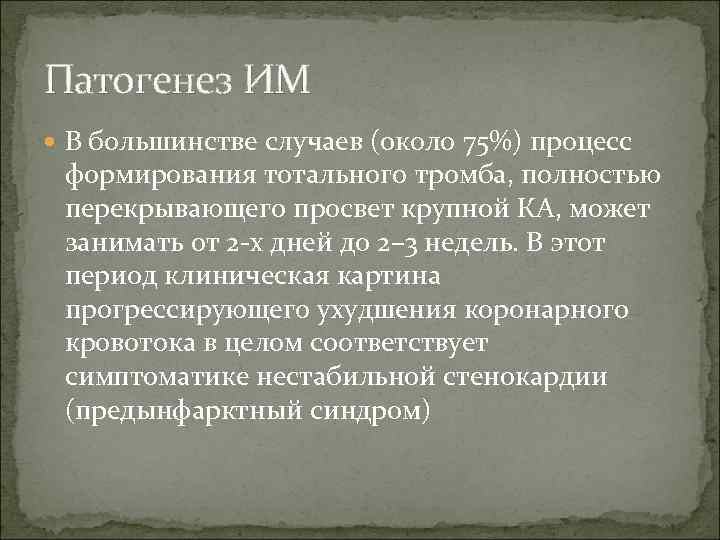 Патогенез ИМ

В большинстве случаев (около 75%) процесс формирования тотального тромба, полностью перекрывающего просвет крупной КА, может занимать от 2-х дней до 2–3 недель. В этот период клиническая картина прогрессирующего ухудшения коронарного кровотока в целом соответствует симптоматике нестабильной стенокардии (предынфарктный синдром)